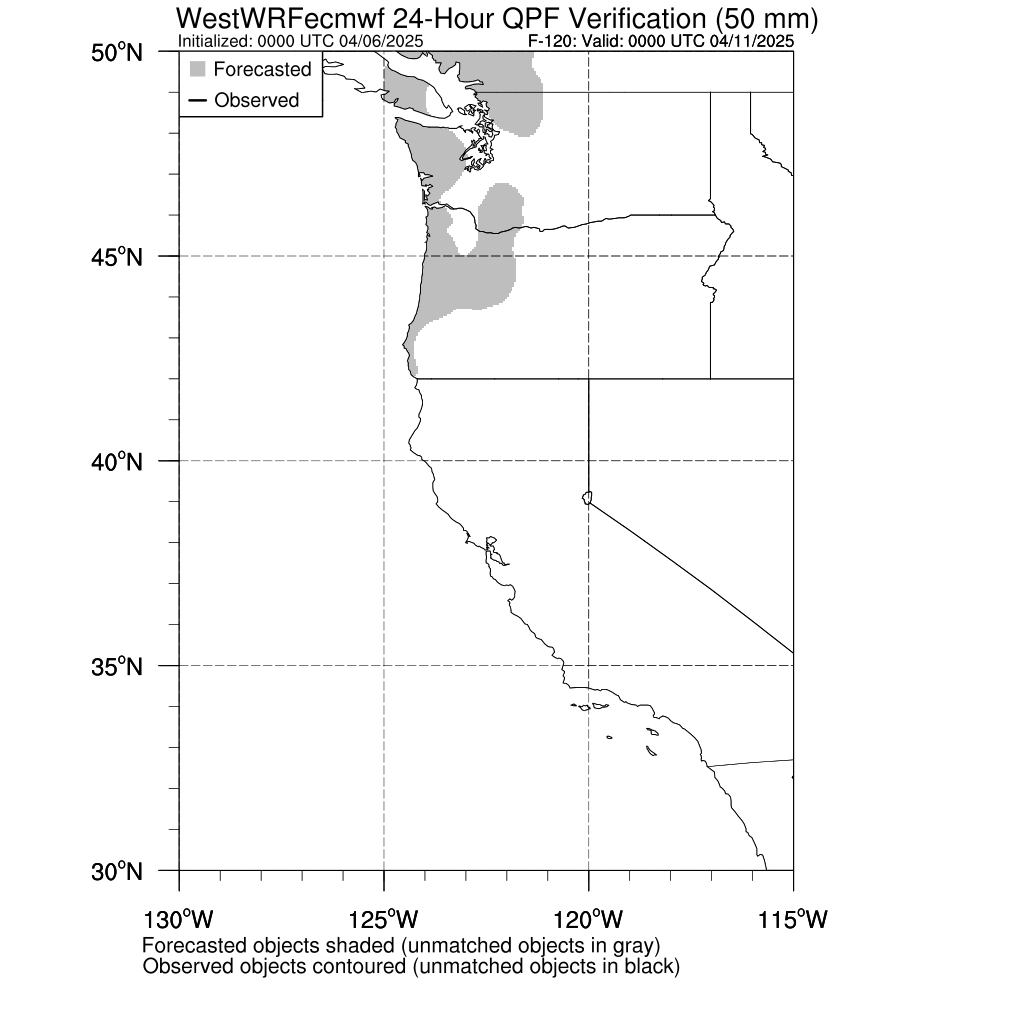 WestWRFecmwf 24-Hour QPF Verification (50 mm)
Initialized: 0000 UTC 04/06/2025
F-120: Valid: 0000 UTC 04/11/2025

Forecasted
Observed

50°N
45°N
40°N
35°N
30°N

130°W
125°W
120°W
115°W

Forecasted objects shaded (unmatched objects in gray)
Observed objects contoured (unmatched objects in black)